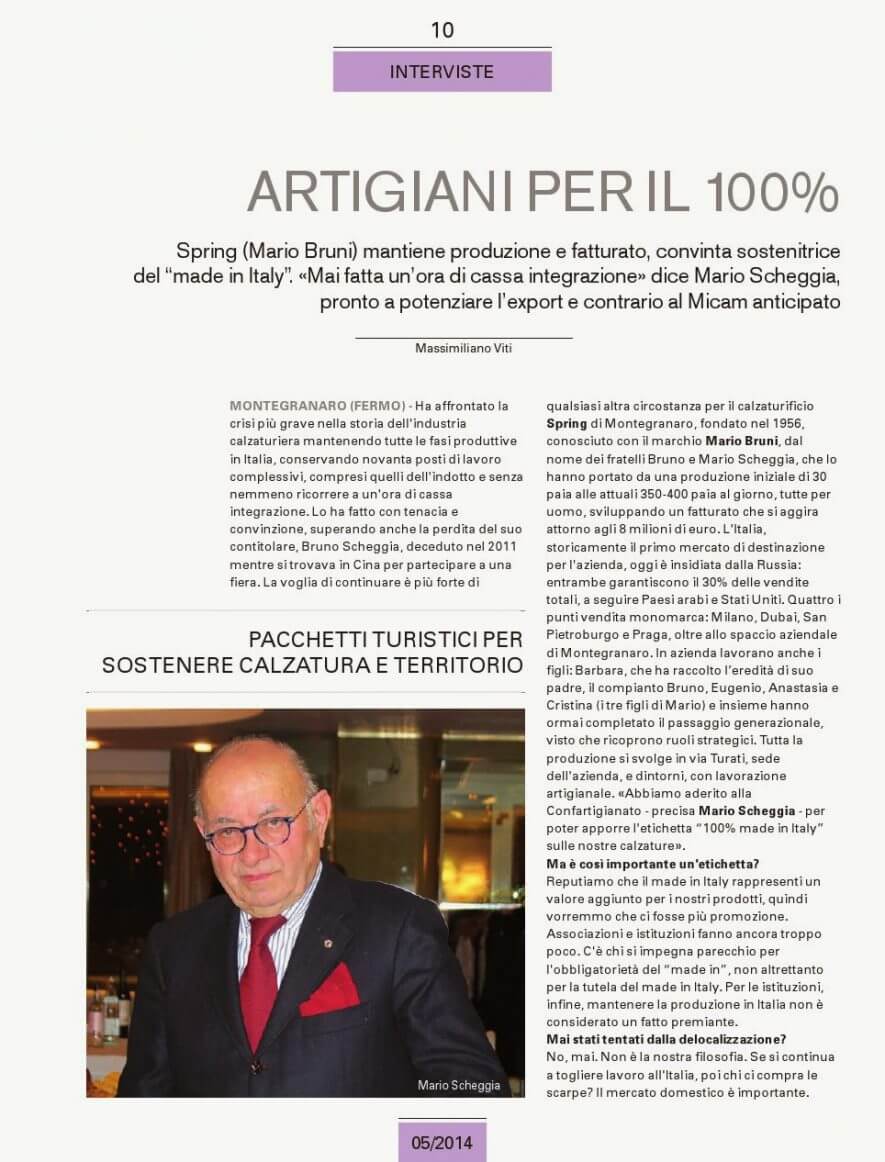 10

INTERVISTE

ARTIGIANI PER IL 100%

Spring (Mario Bruni) mantiene produzione e fatturato, convinta sostenitrice del "made in Italy". «Mai fatta un'ora di cassa integrazione» dice Mario Scheggia, pronto a potenziare l'export e contrario al Micam anticipato

Massimiliano Viti

MONTEGRANARO (FERMO) - Ha affrontato la crisi più grave nella storia dell'industria calzaturiera mantenendo tutte le fasi produttive in Italia, conservando novanta posti di lavoro complessivi, compresi quelli dell'indotto e senza nemmeno ricorrere a un'ora di cassa integrazione. Lo ha fatto con tenacia e convinzione, superando anche la perdita del suo contitolare, Bruno Scheggia, deceduto nel 2011 mentre si trovava in Cina per partecipare a una fiera. La voglia di continuare è più forte di

PACCHETTI TURISTICI PER SOSTENERE CALZATURA E TERRITORIO

Mario Scheggia

qualsiasi altra circostanza per il calzaturificio Spring di Montegranaro, fondato nel 1956, conosciuto con il marchio Mario Bruni, dal nome dei fratelli Bruno e Mario Scheggia, che lo hanno portato da una produzione iniziale di 30 paia alle attuali 350-400 paia al giorno, tutte per uomo, sviluppando un fatturato che si aggira attorno agli 8 milioni di euro. L'Italia, storicamente il primo mercato di destinazione per l'azienda, oggi è insidiata dalla Russia: entrambe garantiscono il 30% delle vendite totali, a seguire Paesi arabi e Stati Uniti. Quattro i punti vendita monomarca: Milano, Dubai, San Pietroburgo e Praga, oltre allo spaccio aziendale di Montegranaro. In azienda lavorano anche i figli: Barbara, che ha raccolto l'eredità di suo padre, il compianto Bruno, Eugenio, Anastasia e Cristina (i tre figli di Mario) e insieme hanno ormai completato il passaggio generazionale, visto che ricoprono ruoli strategici. Tutta la produzione si svolge in via Turati, sede dell'azienda, e dintorni, con lavorazione artigianale. «Abbiamo aderito alla Confartigianato - precisa Mario Scheggia - per poter apporre l'etichetta "100% made in Italy" sulle nostre calzature».
Ma è così importante un'etichetta?
Reputiamo che il made in Italy rappresenti un valore aggiunto per i nostri prodotti, quindi vorremmo che ci fosse più promozione. Associazioni e istituzioni fanno ancora troppo poco. C'è chi si impegna parecchio per l'obbligatorietà del "made in", non altrettanto per la tutela del made in Italy. Per le istituzioni, infine, mantenere la produzione in Italia non è considerato un fatto premiante.
Mai stati tentati dalla delocalizzazione?
No, mai. Non è la nostra filosofia. Se si continua a togliere lavoro all'Italia, poi chi ci compra le scarpe? Il mercato domestico è importante.

05/2014